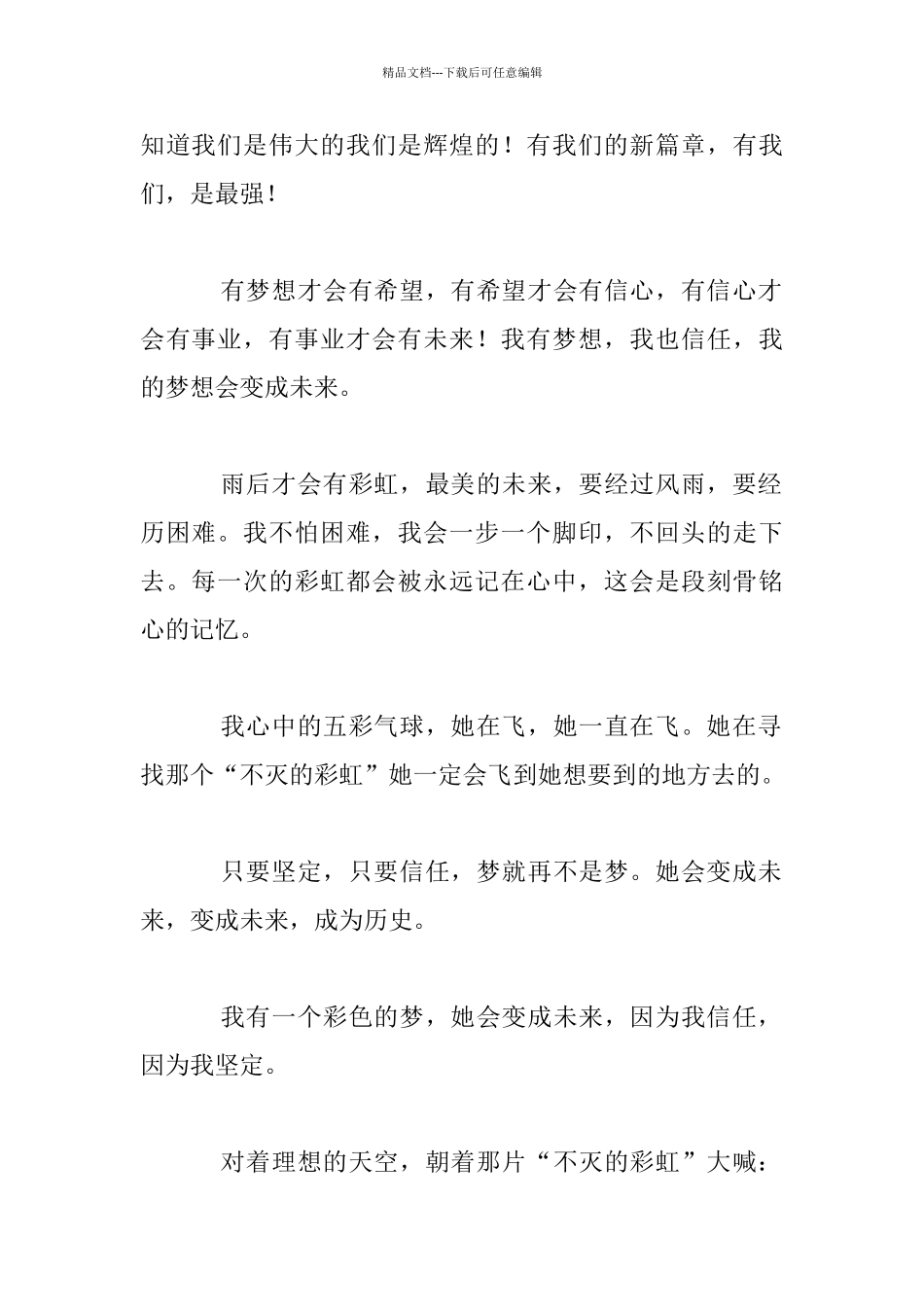 精品文档---下载后可任意编辑

知道我们是伟大的我们是辉煌的！有我们的新篇章，有我们，是最强！

有梦想才会有希望，有希望才会有信心，有信心才会有事业，有事业才会有未来！我有梦想，我也信任，我的梦想会变成未来。

雨后才会有彩虹，最美的未来，要经过风雨，要经历困难。我不怕困难，我会一步一个脚印，不回头的走下去。每一次的彩虹都会被永远记在心中，这会是段刻骨铭心的记忆。

我心中的五彩气球，她在飞，她一直在飞。她在寻找那个“不灭的彩虹”她一定会飞到她想要到的地方去的。

只要坚定，只要信任，梦就再不是梦。她会变成未来，变成未来，成为历史。

我有一个彩色的梦，她会变成未来，因为我信任，因为我坚定。

对着理想的天空，朝着那片“不灭的彩虹”大喊：